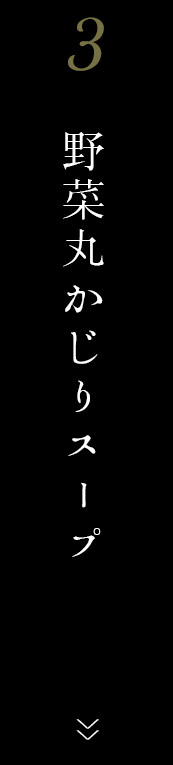 3

野菜丸かじりスープ